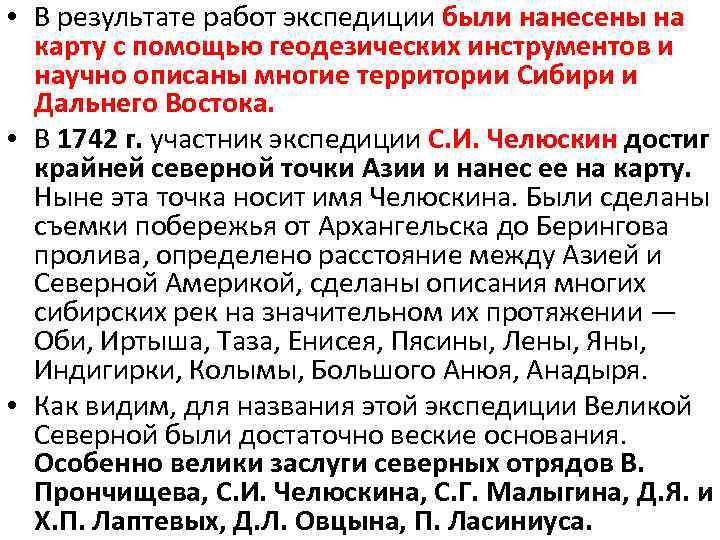 • В результате работ экспедиции были нанесены на карту с помощью геодезических инструментов и научно описаны многие территории Сибири и Дальнего Востока.

• В 1742 г. участник экспедиции С.И. Челюскин достиг крайней северной точки Азии и нанес ее на карту. Ныне эта точка носит имя Челюскина. Были сделаны съемки побережья от Архангельска до Берингова пролива, определено расстояние между Азией и Северной Америкой, сделаны описания многих сибирских рек на значительном их протяжении — Оби, Иртыша, Таза, Енисея, Пясины, Лены, Яны, Индигирки, Колымы, Большого Анюя, Анадыря.

• Как видим, для названия этой экспедиции Великой Северной были достаточно веские основания. Особенно велики заслуги северных отрядов В. Прончищева, С.И. Челюскина, С.Г. Малыгина, Д.Я. и Х.П. Лаптевых, Д.Л. Овцына, П. Ласиниуса.